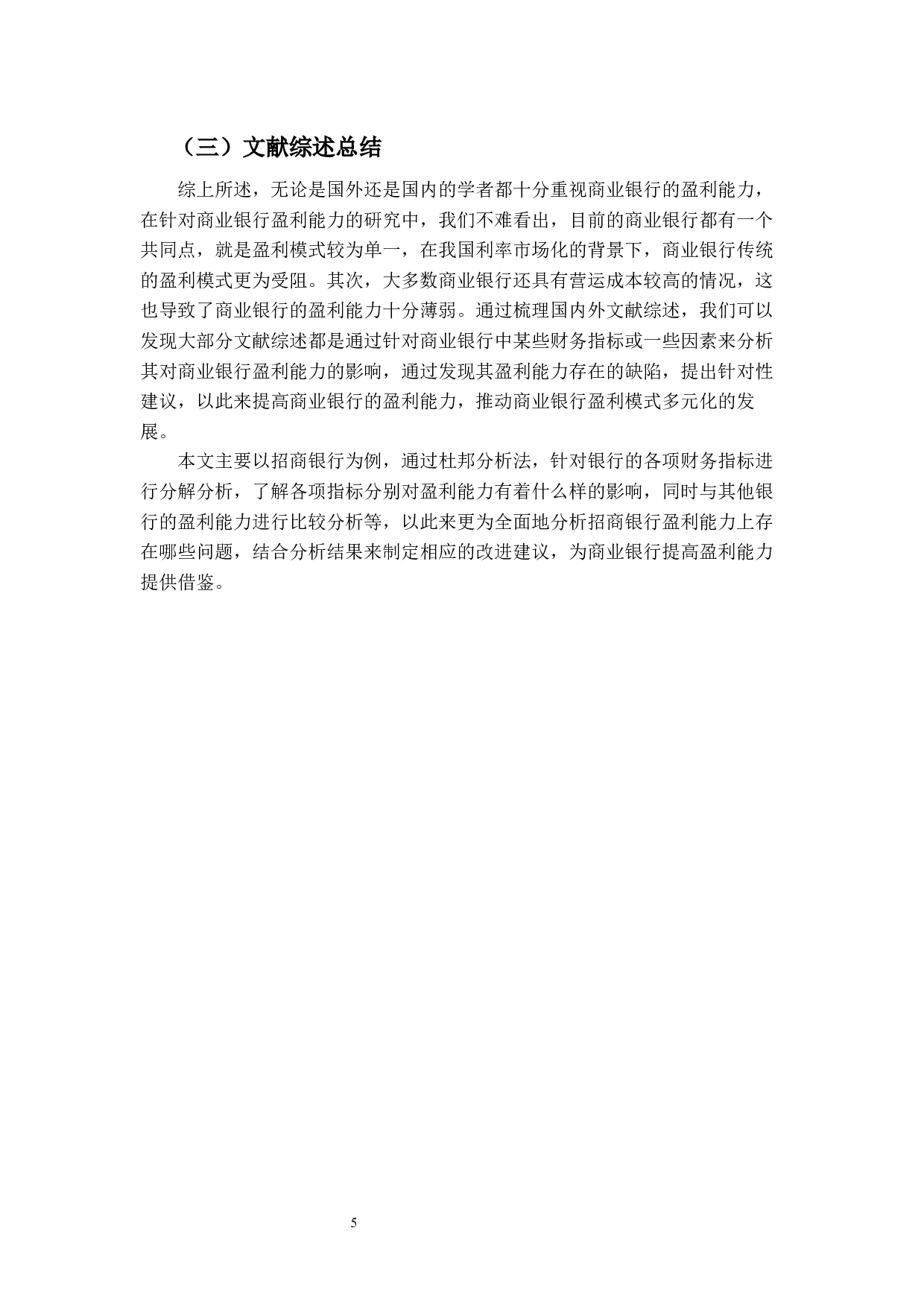 （三）文献综述总结

综上所述，无论是国外还是国内的学者都十分重视商业银行的盈利能力，在针对商业银行盈利能力的研究中，我们不难看出，目前的商业银行都有一个共同点，就是盈利模式较为单一，在我国利率市场化的背景下，商业银行传统的盈利模式更为受阻。其次，大多数商业银行还具有营运成本较高的情况，这也导致了商业银行的盈利能力十分薄弱。通过梳理国内外文献综述，我们可以发现大部分文献综述都是通过针对商业银行中某些财务指标或一些因素来分析其对商业银行盈利能力的影响，通过发现其盈利能力存在的缺陷，提出针对性建议，以此来提高商业银行的盈利能力，推动商业银行盈利模式多元化的发展。

本文主要以招商银行为例，通过杜邦分析法，针对银行的各项财务指标进行分解分析，了解各项指标分别对盈利能力有着什么样的影响，同时与其他银行的盈利能力进行比较分析等，以此来更为全面地分析招商银行盈利能力上存在哪些问题，结合分析结果来制定相应的改进建议，为商业银行提高盈利能力提供借鉴。

5